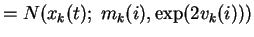 $= N(x_k(t);\ m_k(i), \exp(2v_k(i)))$